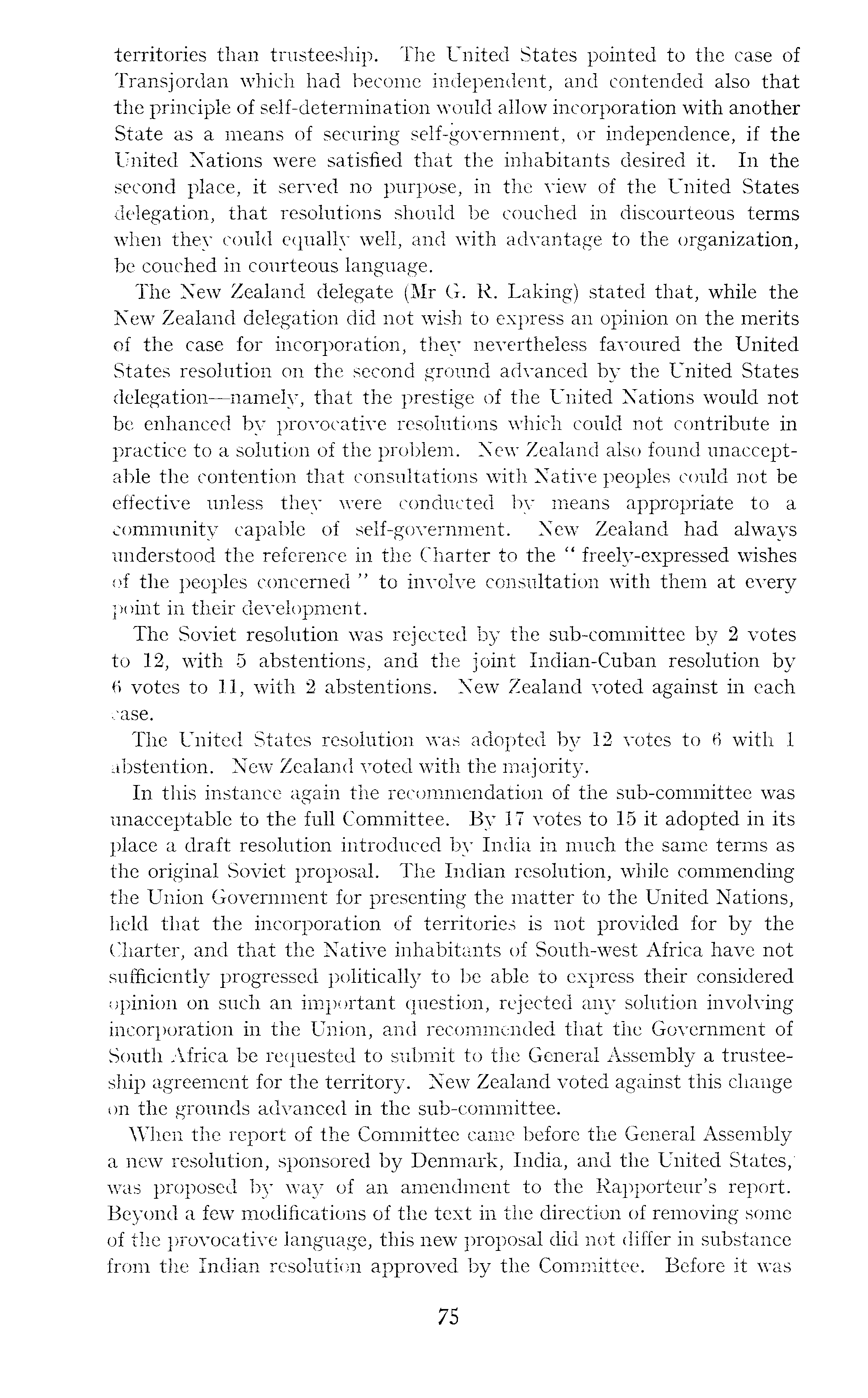 territories than trusteeship. The United States pointed to the case of Transjordan which had become independent, and contended also that the principle of self-determination would allow incorporation with another State as a means of securing self-government, or independence, if the United Nations were satisfied that the inhabitants desired it. In the second place, it served no purpose, in the view of the United States delegation, that resolutions should be couched in discourteous terms when they could equally well, and with advantage to the organization, be couched in courteous language.

The New Zealand delegate (Mr G. R. Laking) stated that, while the New Zealand delegation did not wish to express an opinion on the merits of the case for incorporation, they nevertheless favoured the United States resolution on the second ground advanced by the United States delegation—namely, that the prestige of the United Nations would not be enhanced by provocative resolutions which could not contribute in practice to a solution of the problem. New Zealand also found unacceptable the contention that consultations with Native peoples could not be effective unless they were conducted by means appropriate to a community capable of self-government. New Zealand had always understood the reference in the Charter to the "freely-expressed wishes of the peoples concerned" to involve consultation with them at every point in their development.

The Soviet resolution was rejected by the sub-committee by 2 votes to 12, with 5 abstentions, and the joint Indian-Cuban resolution by 6 votes to 11, with 2 abstentions. New Zealand voted against in each case.

The United States resolution was adopted by 12 votes to 6 with 1 abstention. New Zealand voted with the majority.

In this instance again the recommendation of the sub-committee was unacceptable to the full Committee. By 17 votes to 15 it adopted in its place a draft resolution introduced by India in much the same terms as the original Soviet proposal. The Indian resolution, while commending the Union Government for presenting the matter to the United Nations, held that the incorporation of territories is not provided for by the Charter, and that the Native inhabitants of South-west Africa have not sufficiently progressed politically to be able to express their considered opinion on such an important question, rejected any solution involving incorporation in the Union, and recommended that the Government of South Africa be requested to submit to the General Assembly a trusteeship agreement for the territory. New Zealand voted against this change on the grounds advanced in the sub-committee.

When the report of the Committee came before the General Assembly a new resolution, sponsored by Denmark, India, and the United States, was proposed by way of an amendment to the Rapporteur's report. Beyond a few modifications of the text in the direction of removing some of the provocative language, this new proposal did not differ in substance from the Indian resolution approved by the Committee. Before it was

75